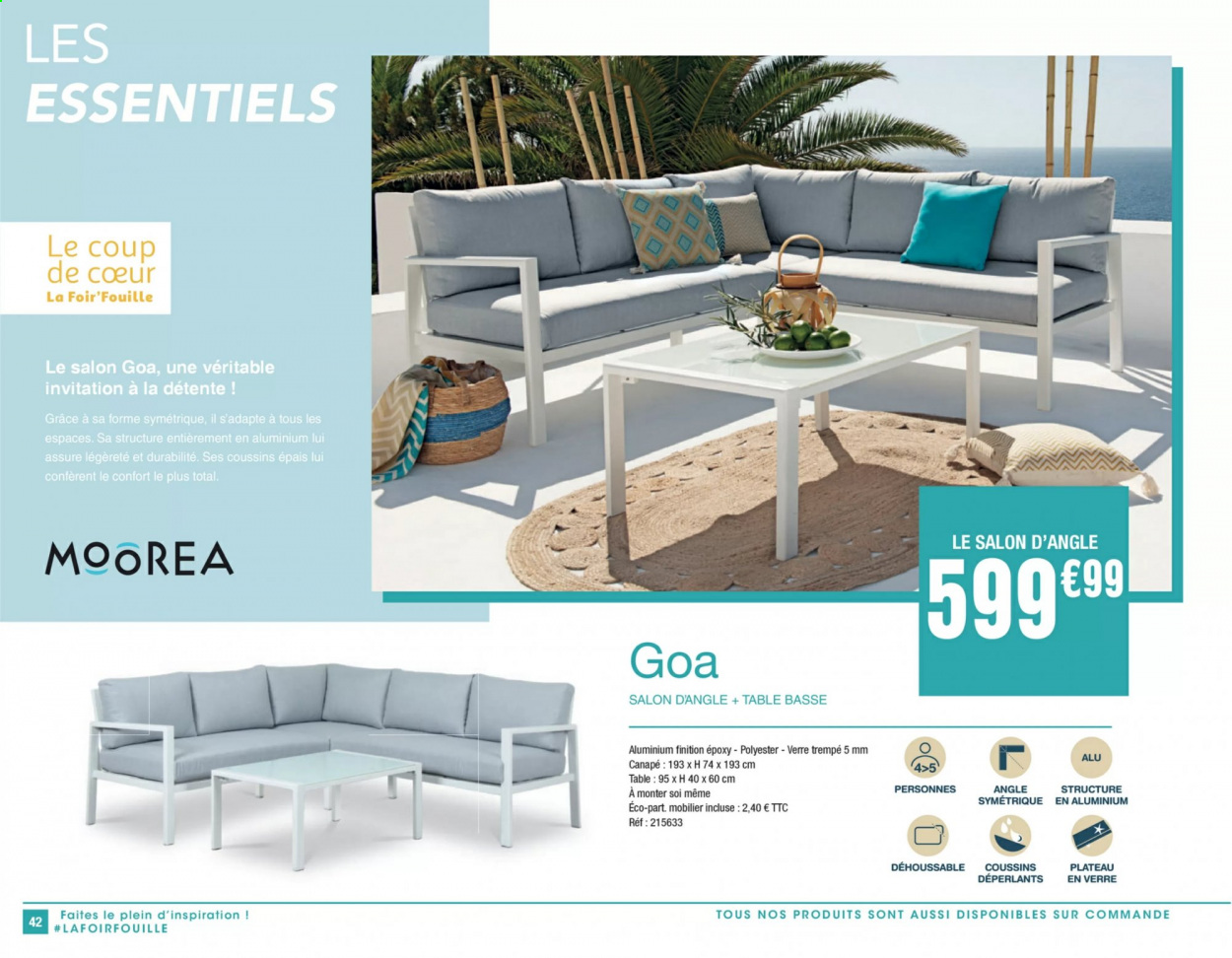 LES
ESSENTIELS

Le coup de cœur
La Foir'Fouille

Le salon Goa, une véritable invitation à la détente !

Grâce à sa forme symétrique, il s'adapte à tous les espaces. Sa structure entièrement en aluminium lui assure légèreté et durabilité. Ses coussins épais lui confèrent le confort le plus total.

MOOREA

LE SALON D'ANGLE
599€99

Goa
SALON D'ANGLE + TABLE BASSE

Aluminium finition époxy - Polyester - Verre trempé 5 mm
Canapé : 193 x H 74 x 193 cm
Table : 95 x H 40 x 60 cm
À monter soi même
Éco-part. mobilier incluse : 2,40 € TTC
Réf : 215633

4>5
PERSONNES

ANGLE SYMÉTRIQUE

ALU
STRUCTURE EN ALUMINIUM

DÉHOUSSABLE

COUSSINS DÉPERLANTS

PLATEAU EN VERRE

42 Faites le plein d'inspiration !
#LAFOIRFOUILLE

TOUS NOS PRODUITS SONT AUSSI DISPONIBLES SUR COMMANDE